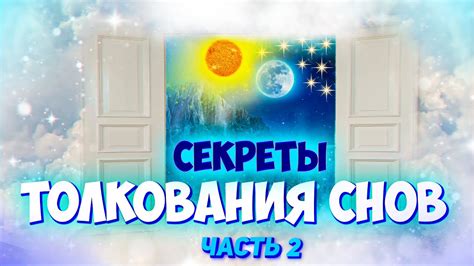 СЕКРЕТЫ
ТОЛКОВАНИЯ СНОВ
ЧАСТЬ 2